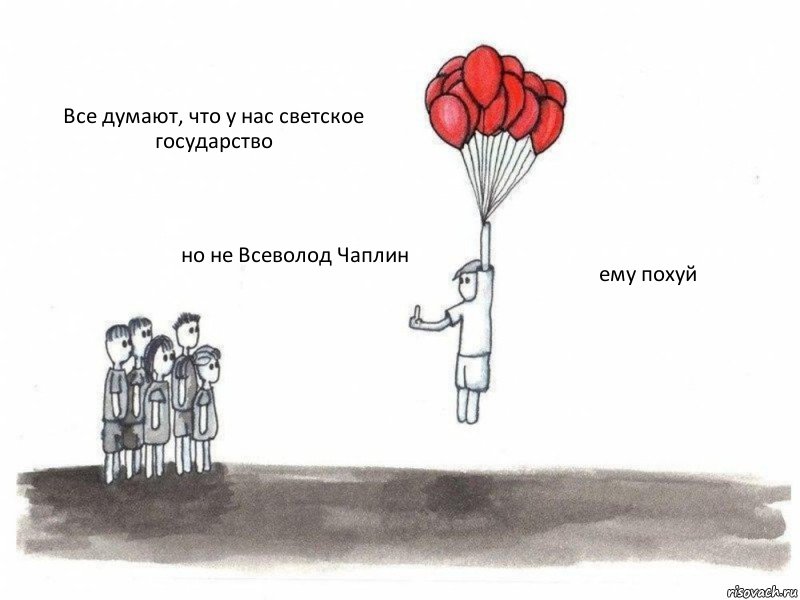 Все думают, что у нас светское государство

но не Всеволод Чаплин

ему похуй

risovach.ru